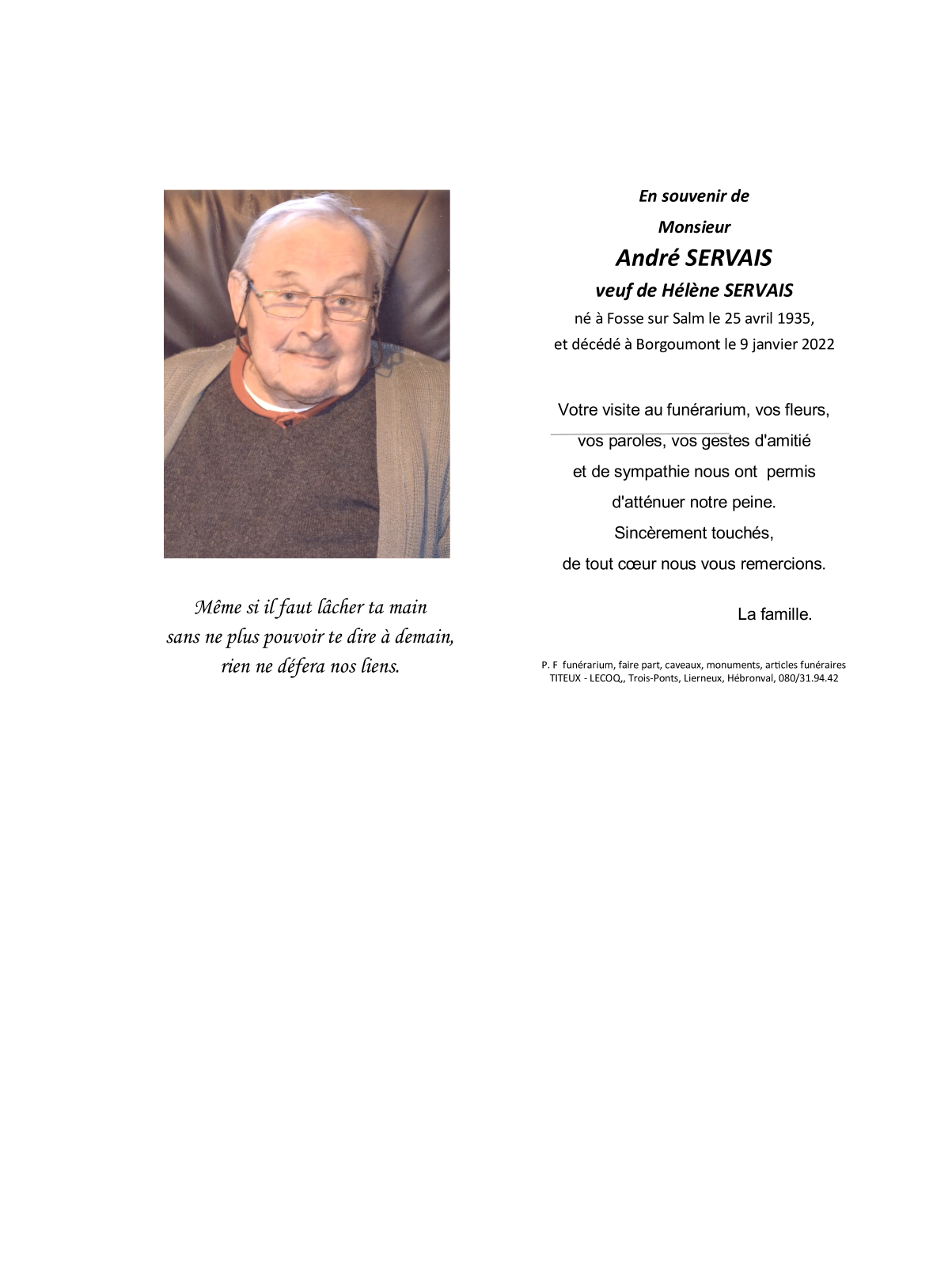 Même si il faut lâcher ta main
sans ne plus pouvoir te dire à demain,
rien ne défera nos liens.

En souvenir de
Monsieur
André SERVAIS
veuf de Hélène SERVAIS
né à Fosse sur Salm le 25 avril 1935,
et décédé à Borgoumont le 9 janvier 2022

Votre visite au funérarium, vos fleurs,
vos paroles, vos gestes d'amitié
et de sympathie nous ont permis
d'atténuer notre peine.
Sincèrement touchés,
de tout cœur nous vous remercions.

La famille.

P. F funérarium, faire part, caveaux, monuments, articles funéraires
TITEUX - LECOQ,, Trois-Ponts, Lierneux, Hébronval, 080/31.94.42